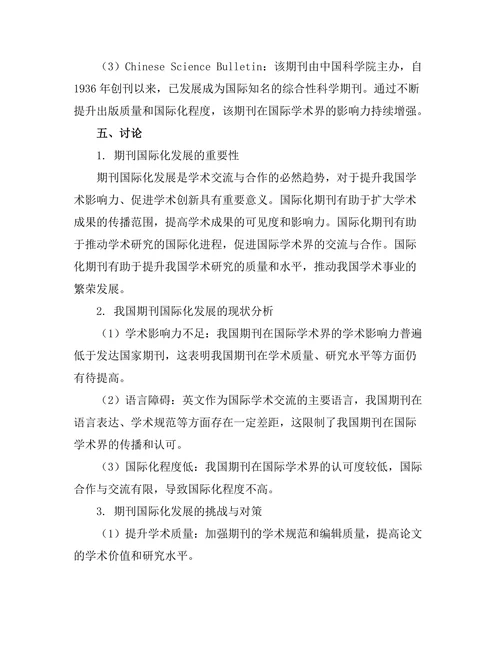 （3）Chinese Science Bulletin：该期刊由中国科学院主办，自1936年创刊以来，已发展成为国际知名的综合性科学期刊。通过不断提升出版质量和国际化程度，该期刊在国际学术界的影响力持续增强。

五、讨论

1. 期刊国际化发展的重要性

期刊国际化发展是学术交流与合作的必然趋势，对于提升我国学术影响力、促进学术创新具有重要意义。国际化期刊有助于扩大学术成果的传播范围，提高学术成果的可见度和影响力。国际化期刊有助于推动学术研究的国际化进程，促进国际学术界的交流与合作。国际化期刊有助于提升我国学术研究的质量和水平，推动我国学术事业的繁荣发展。

2. 我国期刊国际化发展的现状分析

（1）学术影响力不足：我国期刊在国际学术界的学术影响力普遍低于发达国家期刊，这表明我国期刊在学术质量、研究水平等方面仍有待提高。

（2）语言障碍：英文作为国际学术交流的主要语言，我国期刊在语言表达、学术规范等方面存在一定差距，这限制了我国期刊在国际学术界的传播和认可。

（3）国际化程度低：我国期刊在国际学术界的认可度较低，国际合作与交流有限，导致国际化程度不高。

3. 期刊国际化发展的挑战与对策

（1）提升学术质量：加强期刊的学术规范和编辑质量，提高论文的学术价值和研究水平。